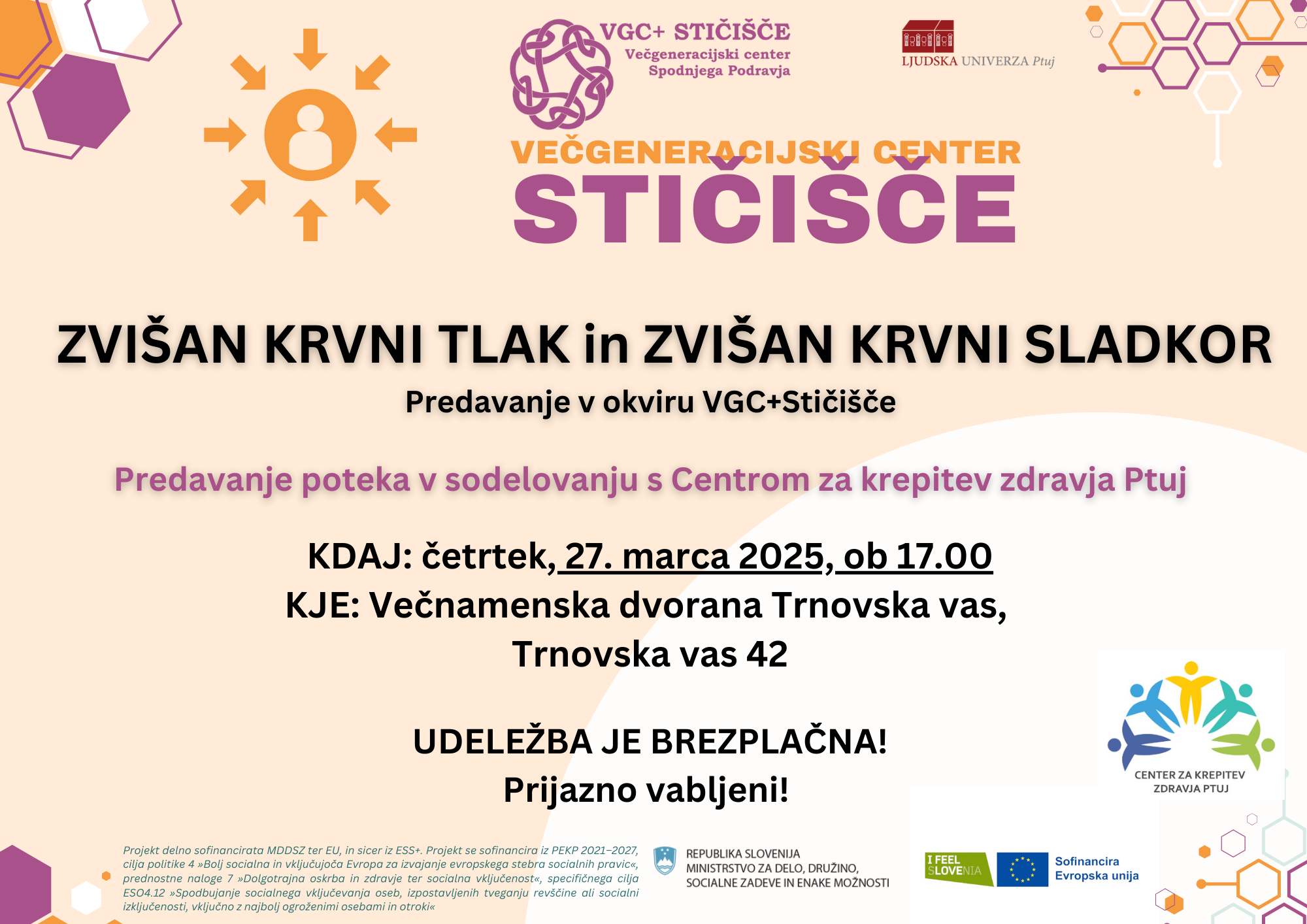 VGC+ STIČIŠČE
Večgeneracijski center
Spodnjega Podravja

LJUDSKA UNIVERZA Ptuj

VEČGENERACIJSKI CENTER
STIČIŠČE

ZVIŠAN KRVNI TLAK in ZVIŠAN KRVNI SLADKOR

Predavanje v okviru VGC+Stičišče

Predavanje poteka v sodelovanju s Centrom za krepitev zdravja Ptuj

KDAJ: četrtek, 27. marca 2025, ob 17.00
KJE: Večnamenska dvorana Trnovska vas,
Trnovska vas 42

UDELEŽBA JE BREZPLAČNA!
Prijazno vabljeni!

CENTER ZA KREPITEV ZDRAVJA PTUJ

Projekt delno sofinancirata MDDSZ ter EU, in sicer iz ESS+. Projekt se sofinancira iz PEKP 2021–2027, cilja politike 4 »Bolj socialna in vključujoča Evropa za izvajanje evropskega stebra socialnih pravic«, prednostne naloge 7 »Dolgotrajna oskrba in zdravje ter socialna vključenost«, specifičnega cilja ESO4.12 »Spodbujanje socialnega vključevanja oseb, izpostavljenih tveganju revščine ali socialni izključenosti, vključno z najbolj ogroženimi osebami in otroki«

REPUBLIKA SLOVENIJA
MINISTRSTVO ZA DELO, DRUŽINO, SOCIALNE ZADEVE IN ENAKE MOŽNOSTI

I FEEL SLOVENIA

Sofinancira
Evropska unija